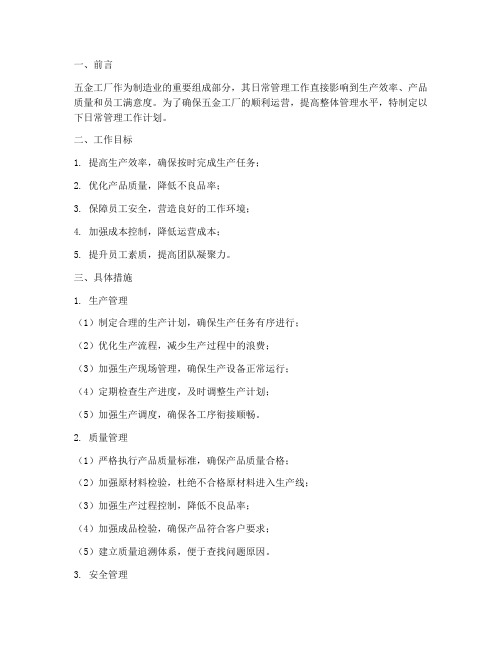 一、前言

五金工厂作为制造业的重要组成部分，其日常管理工作直接影响到生产效率、产品质量和员工满意度。为了确保五金工厂的顺利运营，提高整体管理水平，特制定以下日常管理工作计划。

二、工作目标

1. 提高生产效率，确保按时完成生产任务；

2. 优化产品质量，降低不良品率；

3. 保障员工安全，营造良好的工作环境；

4. 加强成本控制，降低运营成本；

5. 提升员工素质，提高团队凝聚力。

三、具体措施

1. 生产管理

（1）制定合理的生产计划，确保生产任务有序进行；

（2）优化生产流程，减少生产过程中的浪费；

（3）加强生产现场管理，确保生产设备正常运行；

（4）定期检查生产进度，及时调整生产计划；

（5）加强生产调度，确保各工序衔接顺畅。

2. 质量管理

（1）严格执行产品质量标准，确保产品质量合格；

（2）加强原材料检验，杜绝不合格原材料进入生产线；

（3）加强生产过程控制，降低不良品率；

（4）加强成品检验，确保产品符合客户要求；

（5）建立质量追溯体系，便于查找问题原因。

3. 安全管理